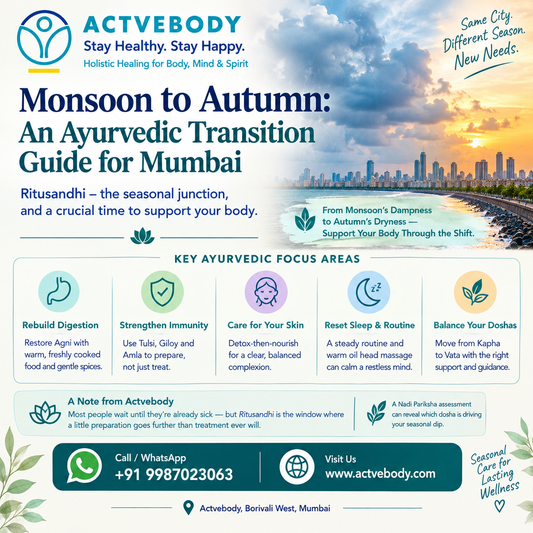 ACTVEBODY
Stay Healthy. Stay Happy.
Holistic Healing for Body, Mind & Spirit

Same City. Different Season. New Needs.

Monsoon to Autumn: An Ayurvedic Transition Guide for Mumbai

Ritusandhi – the seasonal junction, and a crucial time to support your body.

From Monsoon's Dampness to Autumn's Dryness — Support Your Body Through the Shift.

KEY AYURVEDIC FOCUS AREAS

Rebuild Digestion
Restore Agni with warm, freshly cooked food and gentle spices.

Strengthen Immunity
Use Tulsi, Giloy and Amla to prepare, not just treat.

Care for Your Skin
Detox-then-nourish for a clear, balanced complexion.

Reset Sleep & Routine
A steady routine and warm oil head massage can calm a restless mind.

Balance Your Doshas
Move from Kapha to Vata with the right support and guidance.

A Note from Actvebody
Most people wait until they're already sick — but Ritusandhi is the window where a little preparation goes further than treatment ever will.

A Nadi Pariksha assessment can reveal which dosha is driving your seasonal dip.

Call / WhatsApp
+91 9987023063

Visit Us
www.actvebody.com

Seasonal Care for Lasting Wellness

Actvebody, Borivali West, Mumbai